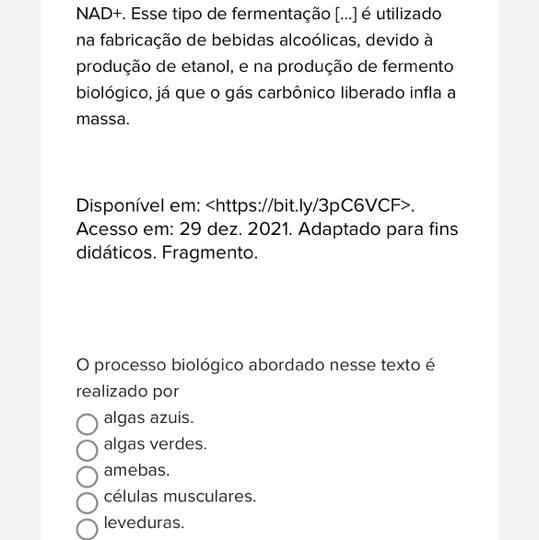 NAD+. Esse tipo de fermentação [...] é utilizado na fabricação de bebidas alcoólicas, devido à produção de etanol, e na produção de fermento biológico, já que o gás carbônico liberado infla a massa.

Disponível em: <https://bit.ly/3pC6VCF>. Acesso em: 29 dez. 2021. Adaptado para fins didáticos. Fragmento.

O processo biológico abordado nesse texto é realizado por

algas azuis.
algas verdes.
amebas.
células musculares.
leveduras.